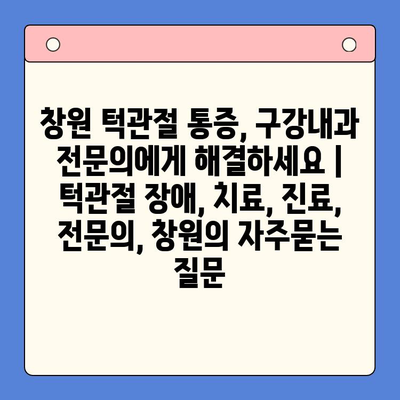 창원 턱관절 통증, 구강내과 전문의에게 해결하세요 | 턱관절 장애, 치료, 진료, 전문의, 창원의 자주묻는 질문